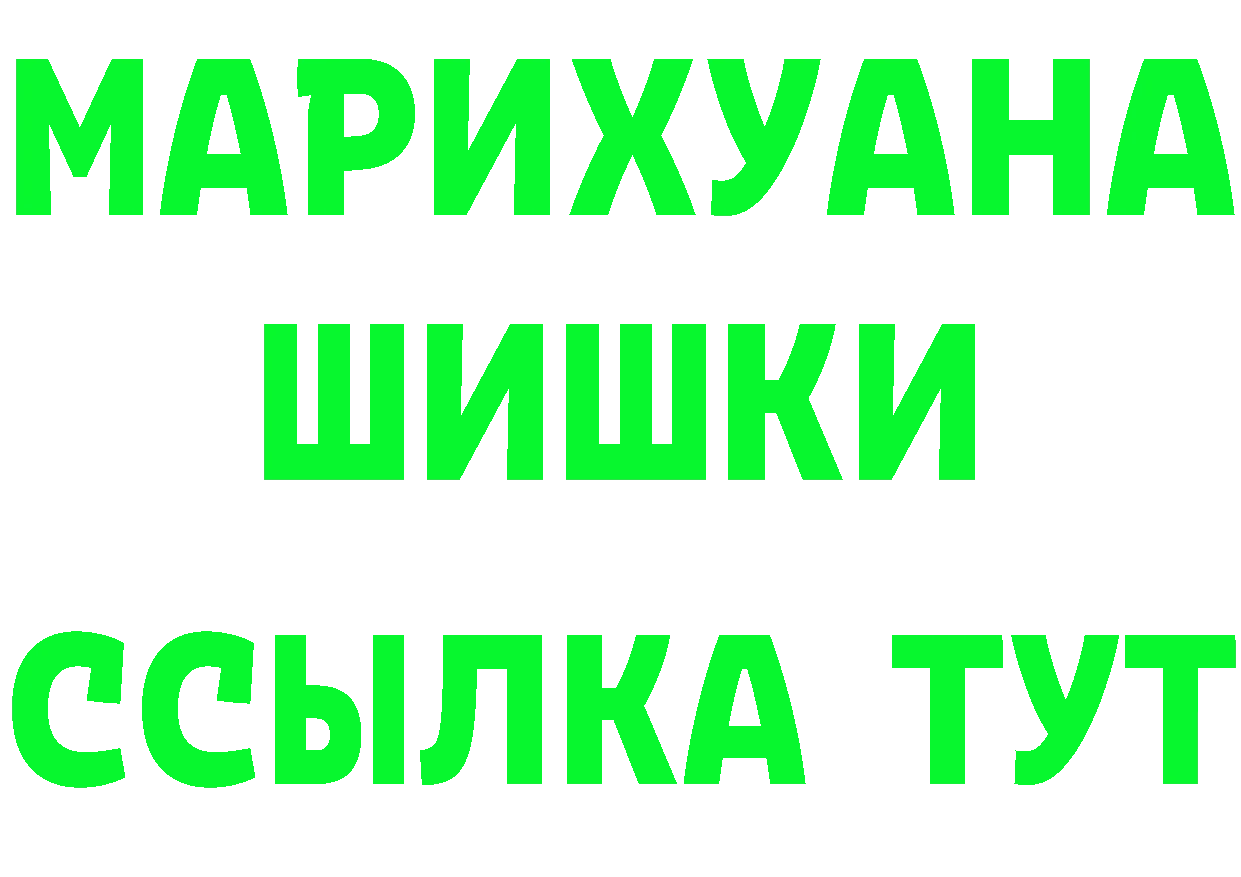 МАРИХУАНА
ШИШКИ
ССЫЛКА ТУТ